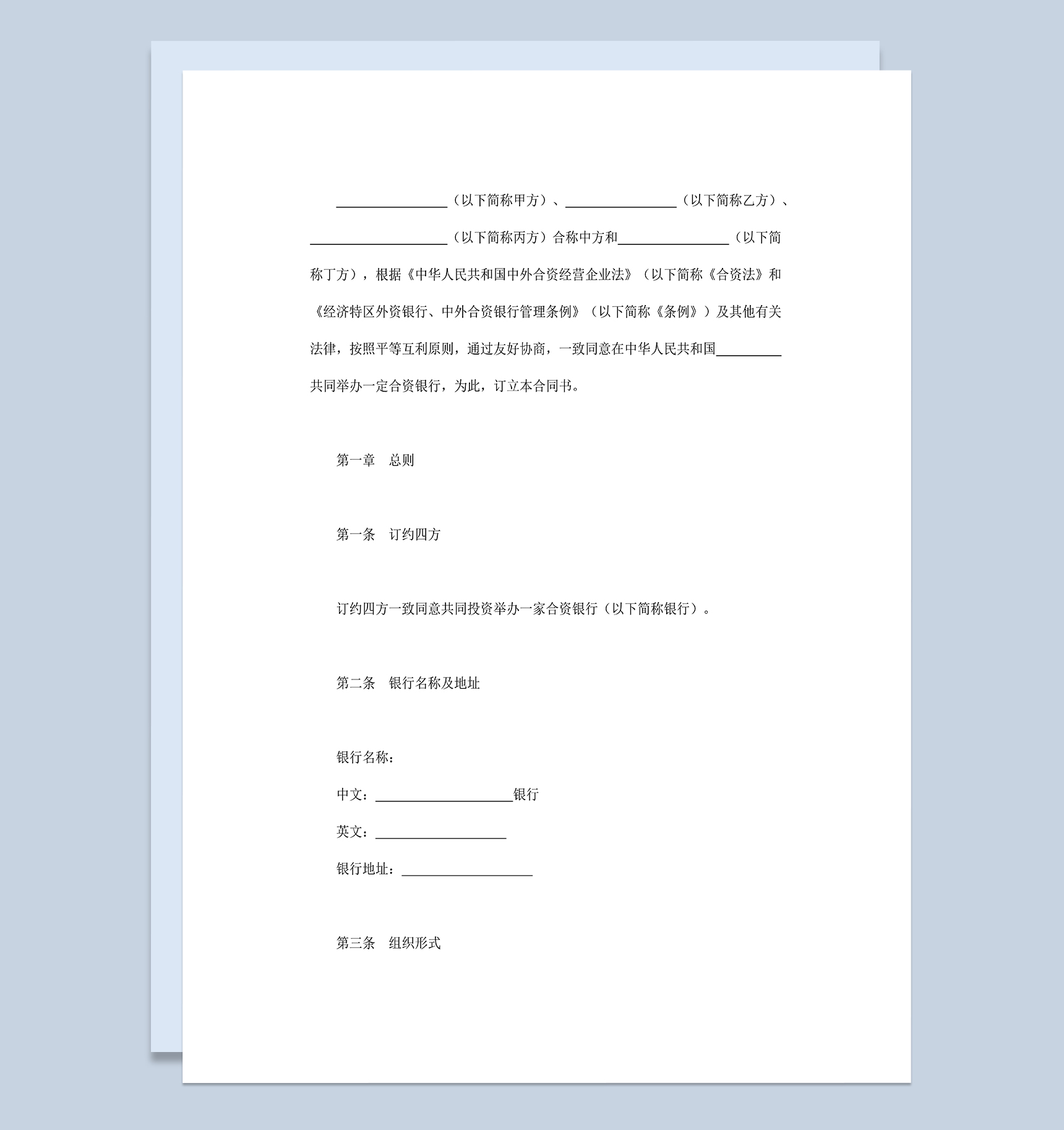 ________________（以下简称甲方）、________________（以下简称乙方）、____________________（以下简称丙方）合称中方和________________（以下简称丁方），根据《中华人民共和国中外合资经营企业法》（以下简称《合资法》和《经济特区外资银行、中外合资银行管理条例》（以下简称《条例》）及其他有关法律，按照平等互利原则，通过友好协商，一致同意在中华人民共和国__________共同举办一定合资银行，为此，订立本合同书。

第一章　总则

第一条　订约四方

订约四方一致同意共同投资举办一家合资银行（以下简称银行）。

第二条　银行名称及地址

银行名称：

中文：____________________银行

英文：____________________

银行地址：____________________

第三条　组织形式